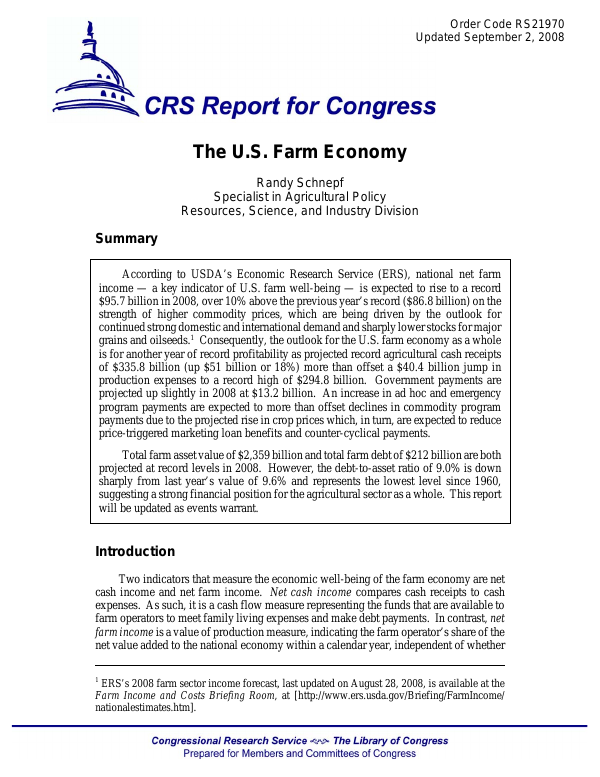 Order Code RS21970
Updated September 2, 2008

CRS Report for Congress

The U.S. Farm Economy

Randy Schnepf
Specialist in Agricultural Policy
Resources, Science, and Industry Division

Summary

According to USDA's Economic Research Service (ERS), national net farm income — a key indicator of U.S. farm well-being — is expected to rise to a record \$95.7 billion in 2008, over 10% above the previous year's record (\$86.8 billion) on the strength of higher commodity prices, which are being driven by the outlook for continued strong domestic and international demand and sharply lower stocks for major grains and oilseeds.$^1$ Consequently, the outlook for the U.S. farm economy as a whole is for another year of record profitability as projected record agricultural cash receipts of \$335.8 billion (up \$51 billion or 18%) more than offset a \$40.4 billion jump in production expenses to a record high of \$294.8 billion. Government payments are projected up slightly in 2008 at \$13.2 billion. An increase in ad hoc and emergency program payments are expected to more than offset declines in commodity program payments due to the projected rise in crop prices which, in turn, are expected to reduce price-triggered marketing loan benefits and counter-cyclical payments.

Total farm asset value of \$2,359 billion and total farm debt of \$212 billion are both projected at record levels in 2008. However, the debt-to-asset ratio of 9.0% is down sharply from last year's value of 9.6% and represents the lowest level since 1960, suggesting a strong financial position for the agricultural sector as a whole. This report will be updated as events warrant.

Introduction

Two indicators that measure the economic well-being of the farm economy are net cash income and net farm income. Net cash income compares cash receipts to cash expenses. As such, it is a cash flow measure representing the funds that are available to farm operators to meet family living expenses and make debt payments. In contrast, net farm income is a value of production measure, indicating the farm operator's share of the net value added to the national economy within a calendar year, independent of whether

$^1$ ERS's 2008 farm sector income forecast, last updated on August 28, 2008, is available at the Farm Income and Costs Briefing Room, at [http://www.ers.usda.gov/Briefing/FarmIncome/nationalestimates.htm].

Congressional Research Service ~ The Library of Congress
Prepared for Members and Committees of Congress